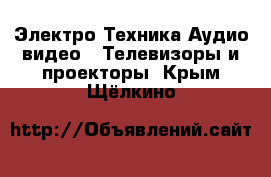 Электро Техника Аудио видео  Телевизоры и проекторы  Крым Щёлкино

http://Объявлений.сайт